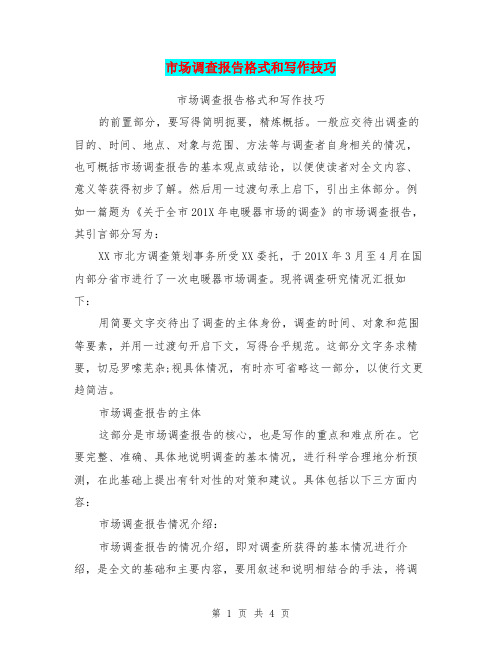 市场调查报告格式和写作技巧

市场调查报告格式和写作技巧

的前置部分，要写得简明扼要，精炼概括。一般应交待出调查的目的、时间、地点、对象与范围、方法等与调查者自身相关的情况，也可概括市场调查报告的基本观点或结论，以便使读者对全文内容、意义等获得初步了解。然后用一过渡句承上启下，引出主体部分。例如一篇题为《关于全市201X年电暖器市场的调查》的市场调查报告，其引言部分写为：

XX市北方调查策划事务所受XX委托，于201X年3月至4月在国内部分省市进行了一次电暖器市场调查。现将调查研究情况汇报如下：

用简要文字交待出了调查的主体身份，调查的时间、对象和范围等要素，并用一过渡句开启下文，写得合乎规范。这部分文字务求精要，切忌罗嗦芜杂;视具体情况，有时亦可省略这一部分，以使行文更趋简洁。

市场调查报告的主体

这部分是市场调查报告的核心，也是写作的重点和难点所在。它要完整、准确、具体地说明调查的基本情况，进行科学合理地分析预测，在此基础上提出有针对性的对策和建议。具体包括以下三方面内容：

市场调查报告情况介绍：

市场调查报告的情况介绍，即对调查所获得的基本情况进行介绍，是全文的基础和主要内容，要用叙述和说明相结合的手法，将调

第 1 页 共 4 页